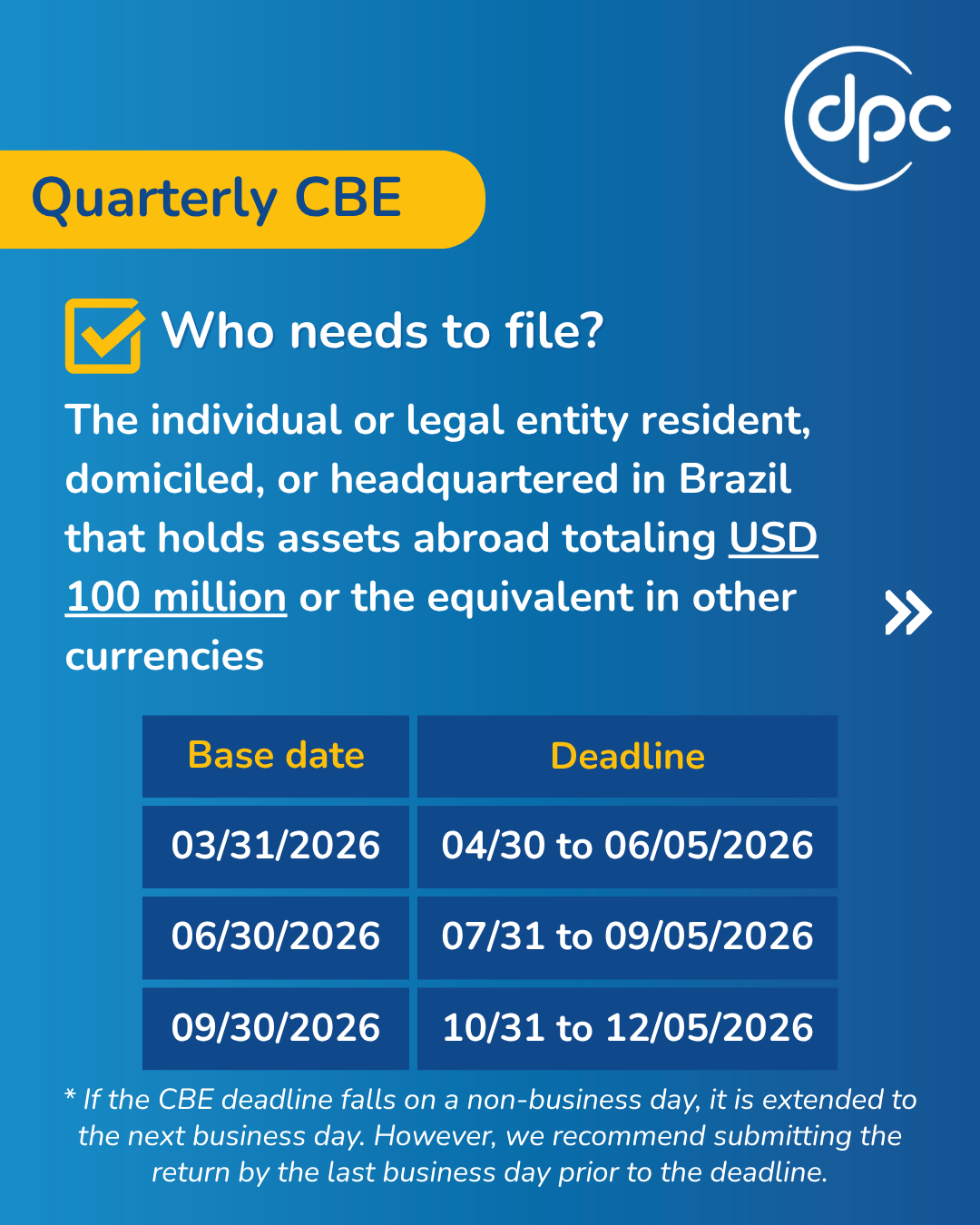 dpc

Quarterly CBE

Who needs to file?

The individual or legal entity resident, domiciled, or headquartered in Brazil that holds assets abroad totaling USD 100 million or the equivalent in other currencies

»

| Base date | Deadline |
|---|---|
| 03/31/2026 | 04/30 to 06/05/2026 |
| 06/30/2026 | 07/31 to 09/05/2026 |
| 09/30/2026 | 10/31 to 12/05/2026 |

* If the CBE deadline falls on a non-business day, it is extended to the next business day. However, we recommend submitting the return by the last business day prior to the deadline.